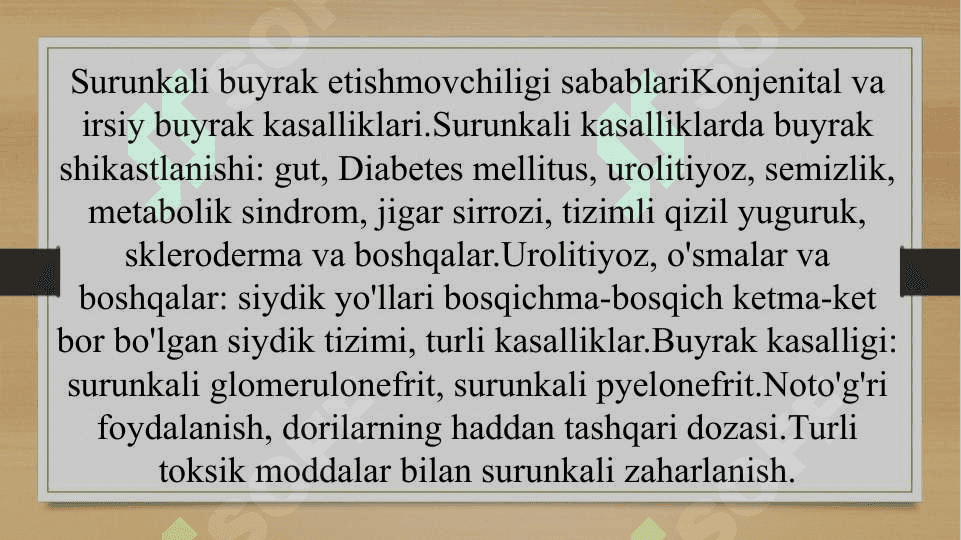 Surunkali buyrak etishmovchiligi sabablariKonjenital va irsiy buyrak kasalliklari.Surunkali kasalliklarda buyrak shikastlanishi: gut, Diabetes mellitus, urolitiyoz, semizlik, metabolik sindrom, jigar sirrozi, tizimli qizil yuguruk, skleroderma va boshqalar.Urolitiyoz, o'smalar va boshqalar: siydik yo'llari bosqichma-bosqich ketma-ket bor bo'lgan siydik tizimi, turli kasalliklar.Buyrak kasalligi: surunkali glomerulonefrit, surunkali pyelonefrit.Noto'g'ri foydalanish, dorilarning haddan tashqari dozasi.Turli toksik moddalar bilan surunkali zaharlanish.